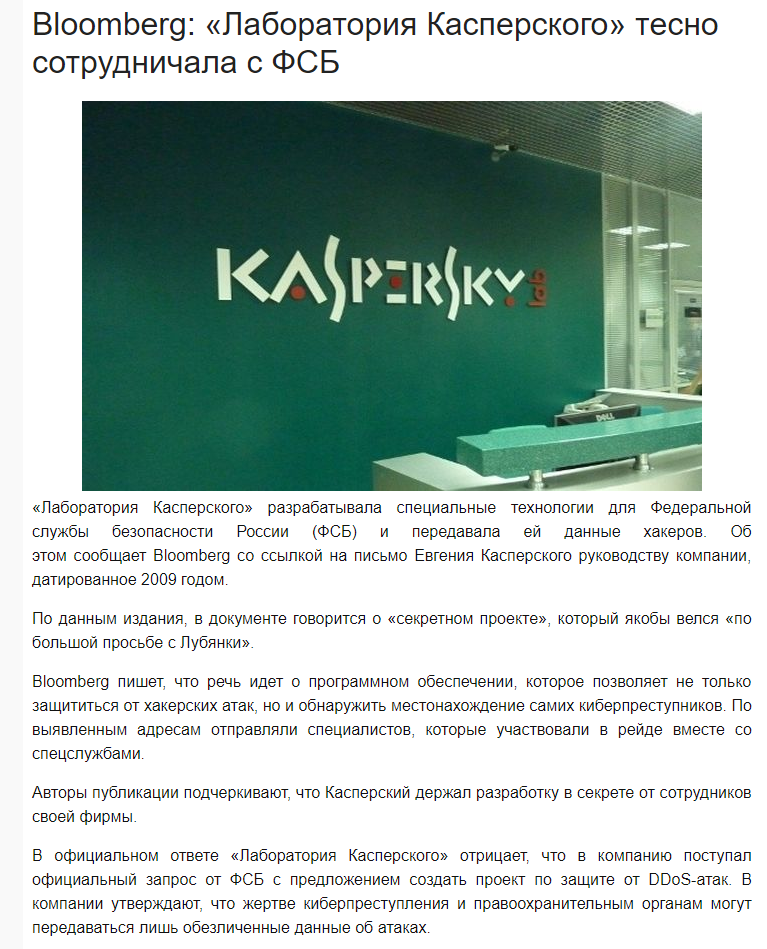 Bloomberg: «Лаборатория Касперского» тесно сотрудничала с ФСБ

KASPERSKY lab

DELL

«Лаборатория Касперского» разрабатывала специальные технологии для Федеральной службы безопасности России (ФСБ) и передавала ей данные хакеров. Об этом сообщает Bloomberg со ссылкой на письмо Евгения Касперского руководству компании, датированное 2009 годом.

По данным издания, в документе говорится о «секретном проекте», который якобы велся «по большой просьбе с Лубянки».

Bloomberg пишет, что речь идет о программном обеспечении, которое позволяет не только защититься от хакерских атак, но и обнаружить местонахождение самих киберпреступников. По выявленным адресам отправляли специалистов, которые участвовали в рейде вместе со спецслужбами.

Авторы публикации подчеркивают, что Касперский держал разработку в секрете от сотрудников своей фирмы.

В официальном ответе «Лаборатория Касперского» отрицает, что в компанию поступал официальный запрос от ФСБ с предложением создать проект по защите от DDoS-атак. В компании утверждают, что жертве киберпреступления и правоохранительным органам могут передаваться лишь обезличенные данные об атаках.